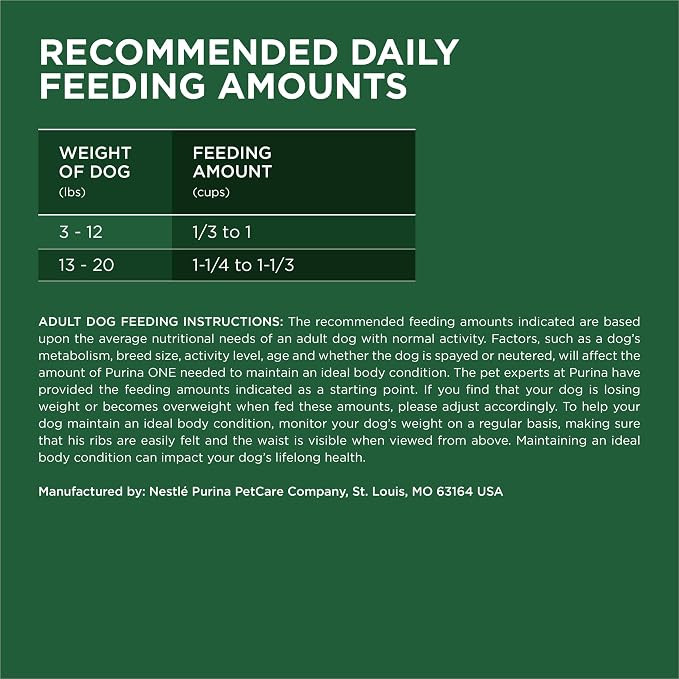 RECOMMENDED DAILY FEEDING AMOUNTS

| WEIGHT OF DOG (lbs) | FEEDING AMOUNT (cups) |
|---|---|
| 3 - 12 | 1/3 to 1 |
| 13 - 20 | 1-1/4 to 1-1/3 |

ADULT DOG FEEDING INSTRUCTIONS: The recommended feeding amounts indicated are based upon the average nutritional needs of an adult dog with normal activity. Factors, such as a dog's metabolism, breed size, activity level, age and whether the dog is spayed or neutered, will affect the amount of Purina ONE needed to maintain an ideal body condition. The pet experts at Purina have provided the feeding amounts indicated as a starting point. If you find that your dog is losing weight or becomes overweight when fed these amounts, please adjust accordingly. To help your dog maintain an ideal body condition, monitor your dog's weight on a regular basis, making sure that his ribs are easily felt and the waist is visible when viewed from above. Maintaining an ideal body condition can impact your dog's lifelong health.

Manufactured by: Nestlé Purina PetCare Company, St. Louis, MO 63164 USA